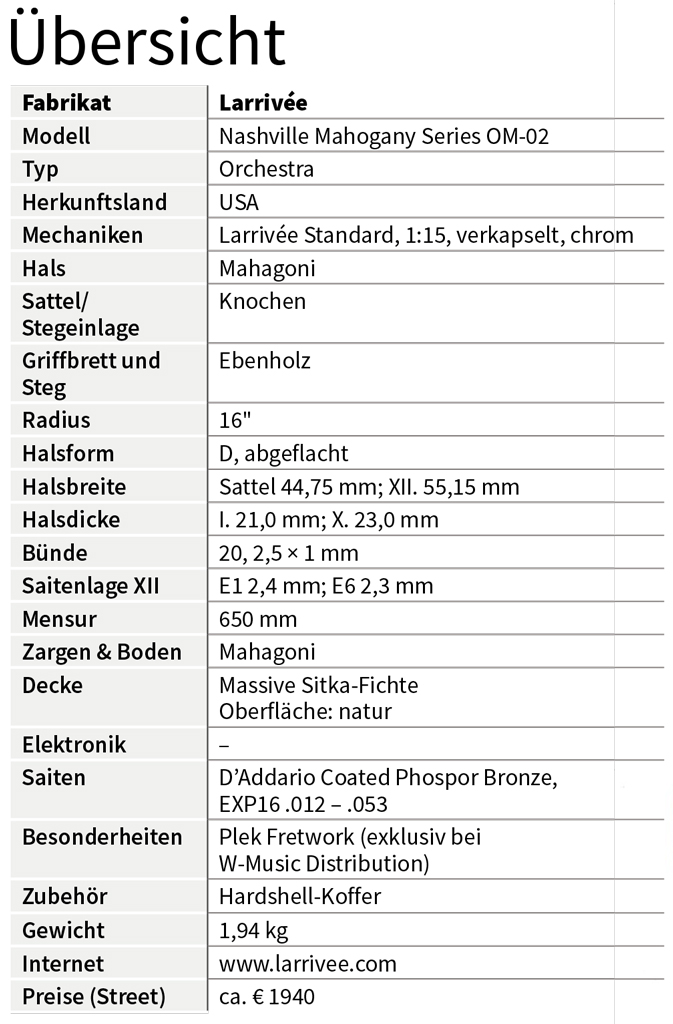 Übersicht

| Fabrikat | Larrivée |
|---|---|
| Modell | Nashville Mahogany Series OM-02 |
| Typ | Orchestra |
| Herkunftsland | USA |
| Mechaniken | Larrivée Standard, 1:15, verkapselt, chrom |
| Hals | Mahagoni |
| Sattel/ Stegeinlage | Knochen |
| Griffbrett und Steg | Ebenholz |
| Radius | 16" |
| Halsform | D, abgeflacht |
| Halsbreite | Sattel 44,75 mm; XII. 55,15 mm |
| Halsdicke | I. 21,0 mm; X. 23,0 mm |
| Bünde | 20, 2,5 × 1 mm |
| Saitenlage XII | E1 2,4 mm; E6 2,3 mm |
| Mensur | 650 mm |
| Zargen & Boden | Mahagoni |
| Decke | Massive Sitka-Fichte Oberfläche: natur |
| Elektronik | – |
| Saiten | D'Addario Coated Phospor Bronze, EXP16 .012 – .053 |
| Besonderheiten | Plek Fretwork (exklusiv bei W-Music Distribution) |
| Zubehör | Hardshell-Koffer |
| Gewicht | 1,94 kg |
| Internet | www.larrivee.com |
| Preise (Street) | ca. € 1940 |